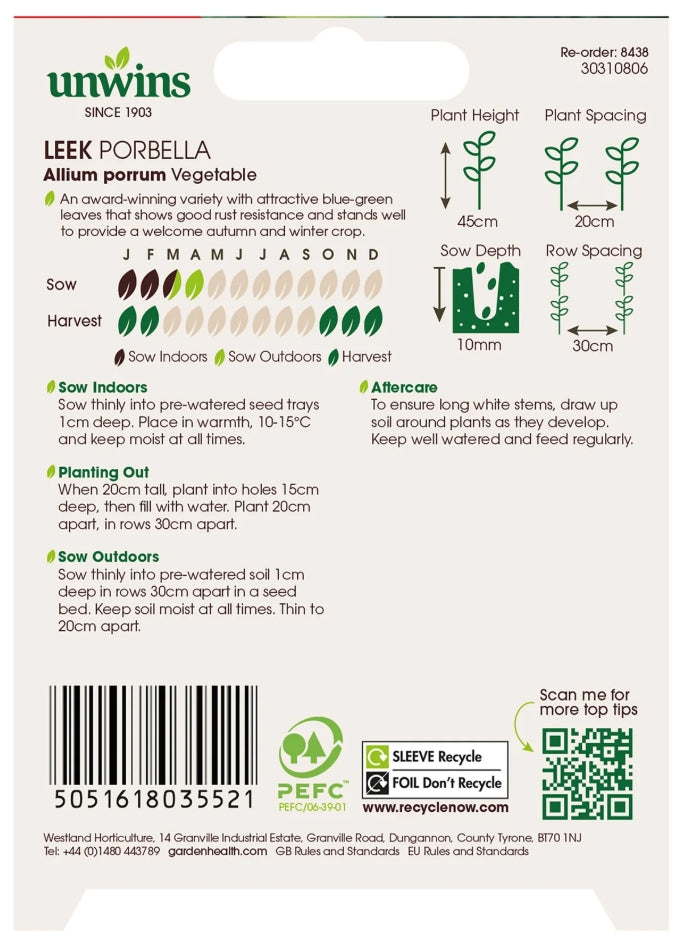 unwins
SINCE 1903

Re-order: 8438
30310806

LEEK PORBELLA
Allium porrum Vegetable

An award-winning variety with attractive blue-green leaves that shows good rust resistance and stands well to provide a welcome autumn and winter crop.

J F M A M J J A S O N D
Sow
Harvest

Sow Indoors Sow Outdoors Harvest

Plant Height
45cm
Plant Spacing
20cm
Sow Depth
10mm
Row Spacing
30cm

Sow Indoors
Sow thinly into pre-watered seed trays 1cm deep. Place in warmth, 10-15°C and keep moist at all times.

Planting Out
When 20cm tall, plant into holes 15cm deep, then fill with water. Plant 20cm apart, in rows 30cm apart.

Sow Outdoors
Sow thinly into pre-watered soil 1cm deep in rows 30cm apart in a seed bed. Keep soil moist at all times. Thin to 20cm apart.

Aftercare
To ensure long white stems, draw up soil around plants as they develop. Keep well watered and feed regularly.

5051618035521

PEFC
PEFC/06-39-01

SLEEVE Recycle
FOIL Don't Recycle
www.recyclenow.com

Scan me for more top tips

Westland Horticulture, 14 Granville Industrial Estate, Granville Road, Dungannon, County Tyrone, BT70 1NJ
Tel: +44 (0)1480 443789 gardenhealth.com GB Rules and Standards EU Rules and Standards